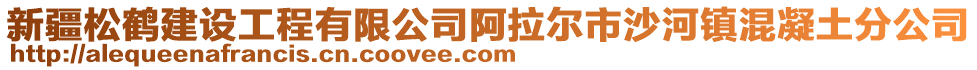 新疆松鹤建设工程有限公司阿拉尔市沙河镇混凝土分公司
http://alequeenafrancis.cn.coovee.com